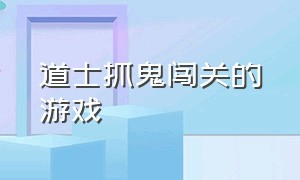 道士抓鬼闯关的游戏